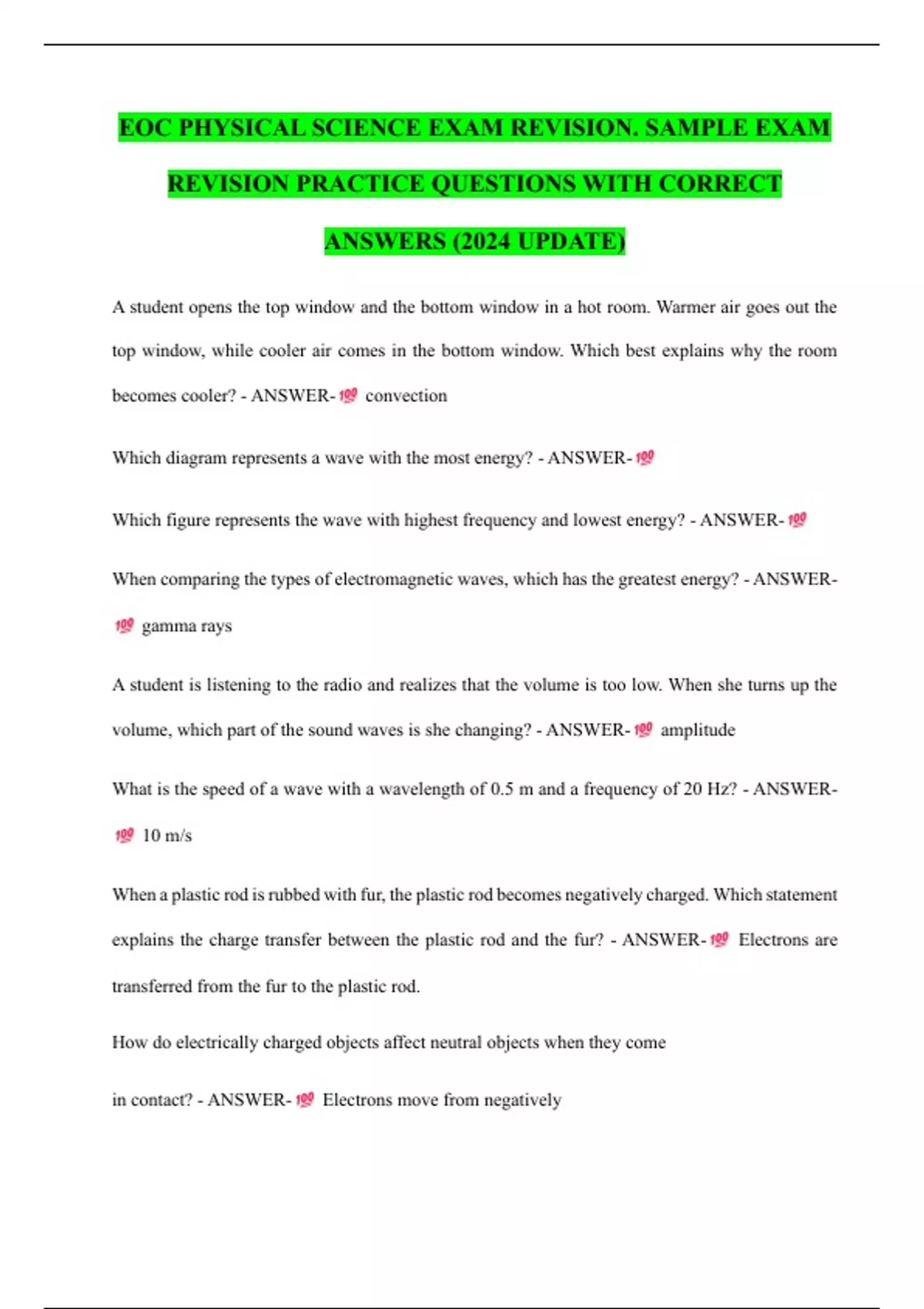 EOC PHYSICAL SCIENCE EXAM REVISION. SAMPLE EXAM REVISION PRACTICE QUESTIONS WITH CORRECT ANSWERS (2024 UPDATE)

A student opens the top window and the bottom window in a hot room. Warmer air goes out the top window, while cooler air comes in the bottom window. Which best explains why the room becomes cooler? - ANSWER-💯 convection

Which diagram represents a wave with the most energy? - ANSWER-💯

Which figure represents the wave with highest frequency and lowest energy? - ANSWER-💯

When comparing the types of electromagnetic waves, which has the greatest energy? - ANSWER-💯 gamma rays

A student is listening to the radio and realizes that the volume is too low. When she turns up the volume, which part of the sound waves is she changing? - ANSWER-💯 amplitude

What is the speed of a wave with a wavelength of 0.5 m and a frequency of 20 Hz? - ANSWER-💯 10 m/s

When a plastic rod is rubbed with fur, the plastic rod becomes negatively charged. Which statement explains the charge transfer between the plastic rod and the fur? - ANSWER-💯 Electrons are transferred from the fur to the plastic rod.

How do electrically charged objects affect neutral objects when they come

in contact? - ANSWER-💯 Electrons move from negatively